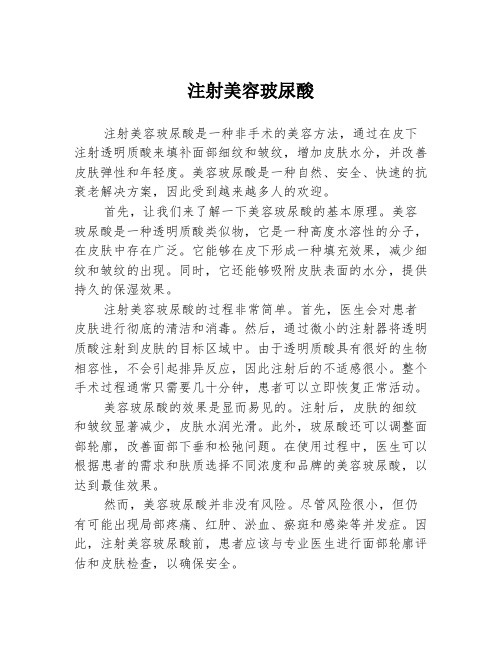 注射美容玻尿酸

注射美容玻尿酸是一种非手术的美容方法，通过在皮下注射透明质酸来填补面部细纹和皱纹，增加皮肤水分，并改善皮肤弹性和年轻度。美容玻尿酸是一种自然、安全、快速的抗衰老解决方案，因此受到越来越多人的欢迎。

首先，让我们来了解一下美容玻尿酸的基本原理。美容玻尿酸是一种透明质酸类似物，它是一种高度水溶性的分子，在皮肤中存在广泛。它能够在皮下形成一种填充效果，减少细纹和皱纹的出现。同时，它还能够吸附皮肤表面的水分，提供持久的保湿效果。

注射美容玻尿酸的过程非常简单。首先，医生会对患者皮肤进行彻底的清洁和消毒。然后，通过微小的注射器将透明质酸注射到皮肤的目标区域中。由于透明质酸具有很好的生物相容性，不会引起排异反应，因此注射后的不适感很小。整个手术过程通常只需要几十分钟，患者可以立即恢复正常活动。

美容玻尿酸的效果是显而易见的。注射后，皮肤的细纹和皱纹显著减少，皮肤水润光滑。此外，玻尿酸还可以调整面部轮廓，改善面部下垂和松弛问题。在使用过程中，医生可以根据患者的需求和肤质选择不同浓度和品牌的美容玻尿酸，以达到最佳效果。

然而，美容玻尿酸并非没有风险。尽管风险很小，但仍有可能出现局部疼痛、红肿、淤血、瘀斑和感染等并发症。因此，注射美容玻尿酸前，患者应该与专业医生进行面部轮廓评估和皮肤检查，以确保安全。